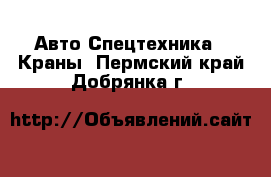 Авто Спецтехника
Краны  Пермский край
Добрянка г

http://Объявлений.сайт